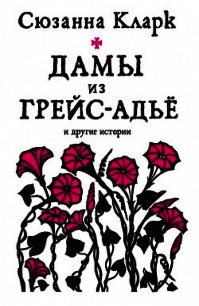 Сюзанна Кларк

ДАМЫ
ИЗ
ГРЕЙС-АДЬЁ

и другие истории